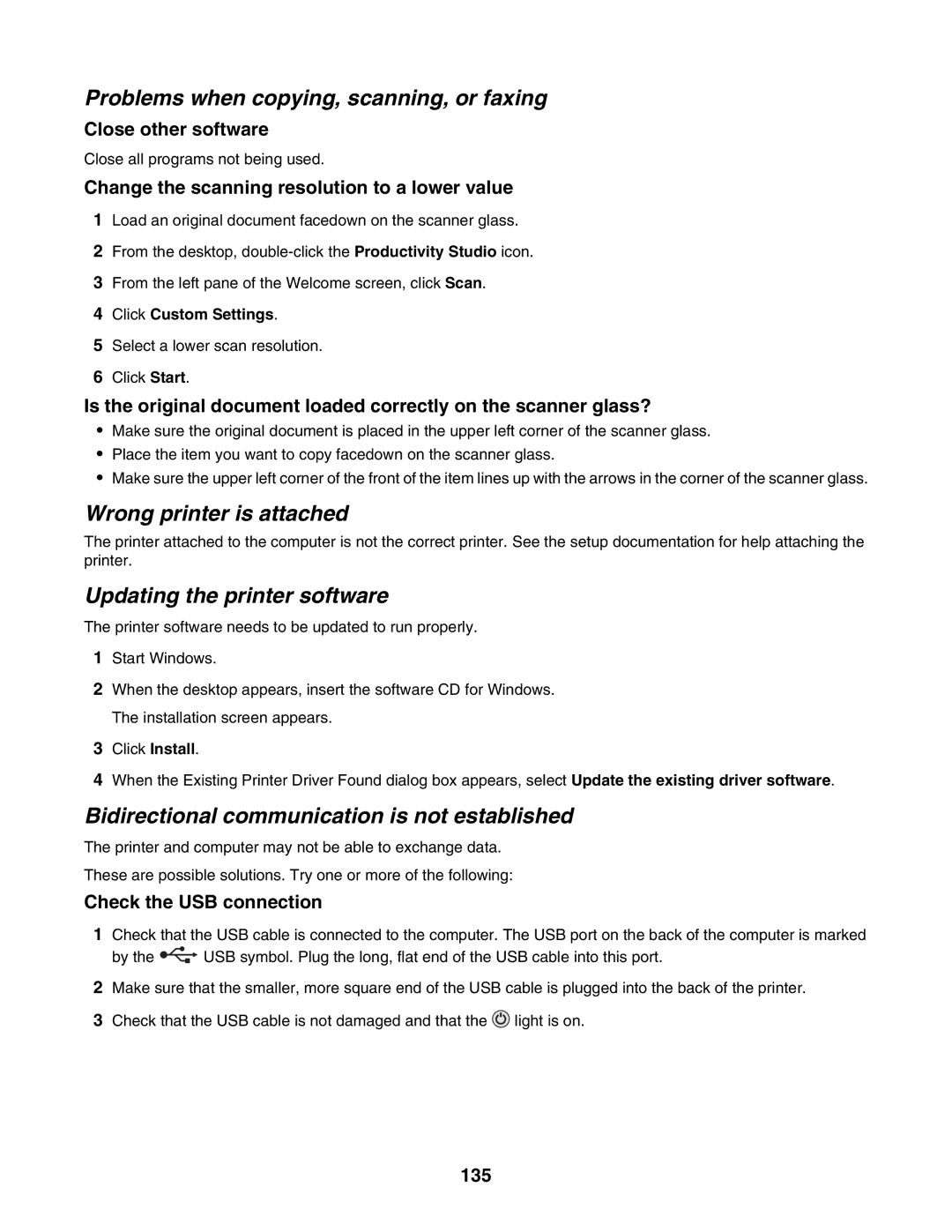 Problems when copying, scanning, or faxing

Close other software

Close all programs not being used.

Change the scanning resolution to a lower value

1 Load an original document facedown on the scanner glass.

2 From the desktop, double-click the Productivity Studio icon.

3 From the left pane of the Welcome screen, click Scan.

4 Click Custom Settings.

5 Select a lower scan resolution.

6 Click Start.

Is the original document loaded correctly on the scanner glass?

• Make sure the original document is placed in the upper left corner of the scanner glass.
• Place the item you want to copy facedown on the scanner glass.
• Make sure the upper left corner of the front of the item lines up with the arrows in the corner of the scanner glass.

Wrong printer is attached

The printer attached to the computer is not the correct printer. See the setup documentation for help attaching the printer.

Updating the printer software

The printer software needs to be updated to run properly.

1 Start Windows.

2 When the desktop appears, insert the software CD for Windows.
The installation screen appears.

3 Click Install.

4 When the Existing Printer Driver Found dialog box appears, select Update the existing driver software.

Bidirectional communication is not established

The printer and computer may not be able to exchange data.

These are possible solutions. Try one or more of the following:

Check the USB connection

1 Check that the USB cable is connected to the computer. The USB port on the back of the computer is marked by the USB symbol. Plug the long, flat end of the USB cable into this port.

2 Make sure that the smaller, more square end of the USB cable is plugged into the back of the printer.

3 Check that the USB cable is not damaged and that the light is on.

135